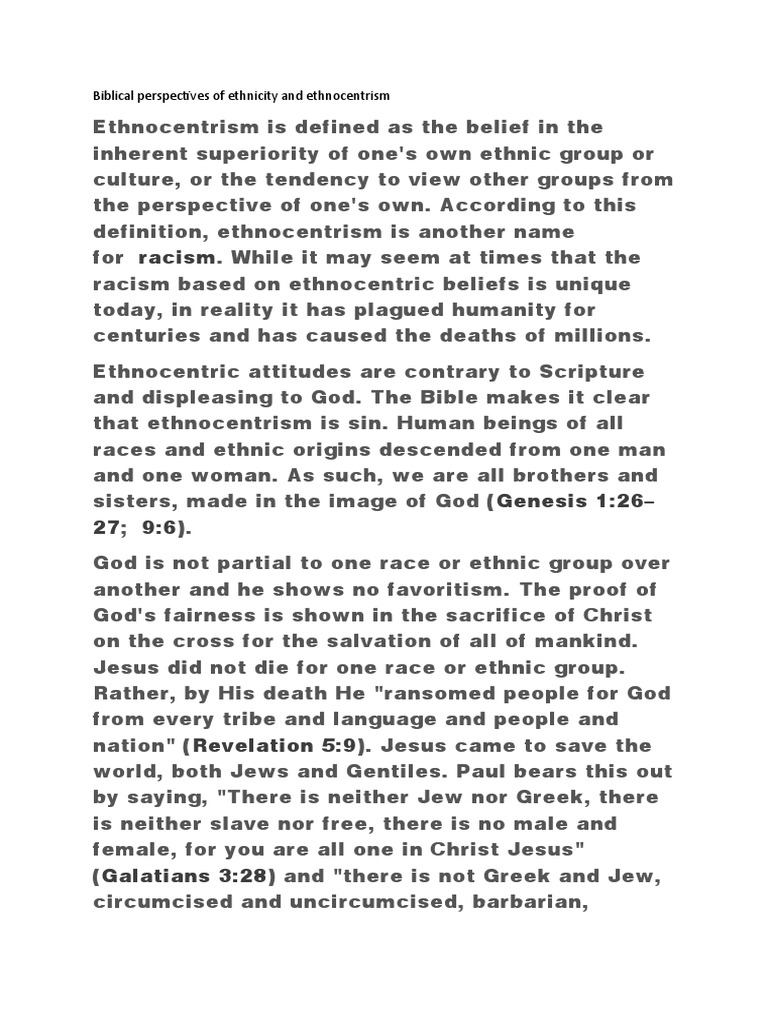 Biblical perspectives of ethnicity and ethnocentrism

Ethnocentrism is defined as the belief in the inherent superiority of one's own ethnic group or culture, or the tendency to view other groups from the perspective of one's own. According to this definition, ethnocentrism is another name for racism. While it may seem at times that the racism based on ethnocentric beliefs is unique today, in reality it has plagued humanity for centuries and has caused the deaths of millions.

Ethnocentric attitudes are contrary to Scripture and displeasing to God. The Bible makes it clear that ethnocentrism is sin. Human beings of all races and ethnic origins descended from one man and one woman. As such, we are all brothers and sisters, made in the image of God (Genesis 1:26–27; 9:6).

God is not partial to one race or ethnic group over another and he shows no favoritism. The proof of God's fairness is shown in the sacrifice of Christ on the cross for the salvation of all of mankind. Jesus did not die for one race or ethnic group. Rather, by His death He "ransomed people for God from every tribe and language and people and nation" (Revelation 5:9). Jesus came to save the world, both Jews and Gentiles. Paul bears this out by saying, "There is neither Jew nor Greek, there is neither slave nor free, there is no male and female, for you are all one in Christ Jesus" (Galatians 3:28) and "there is not Greek and Jew, circumcised and uncircumcised, barbarian,